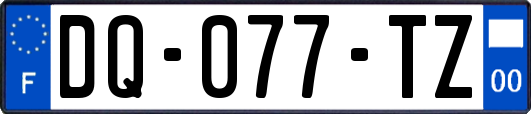 F

DQ-077-TZ

00